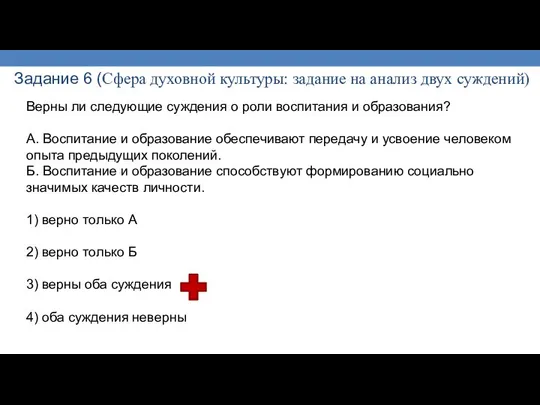 Задание 6 (Сфера духовной культуры: задание на анализ двух суждений)

Верны ли следующие суждения о роли воспитания и образования?

А. Воспитание и образование обеспечивают передачу и усвоение человеком опыта предыдущих поколений.
Б. Воспитание и образование способствуют формированию социально значимых качеств личности.

1) верно только А

2) верно только Б

3) верны оба суждения

4) оба суждения неверны